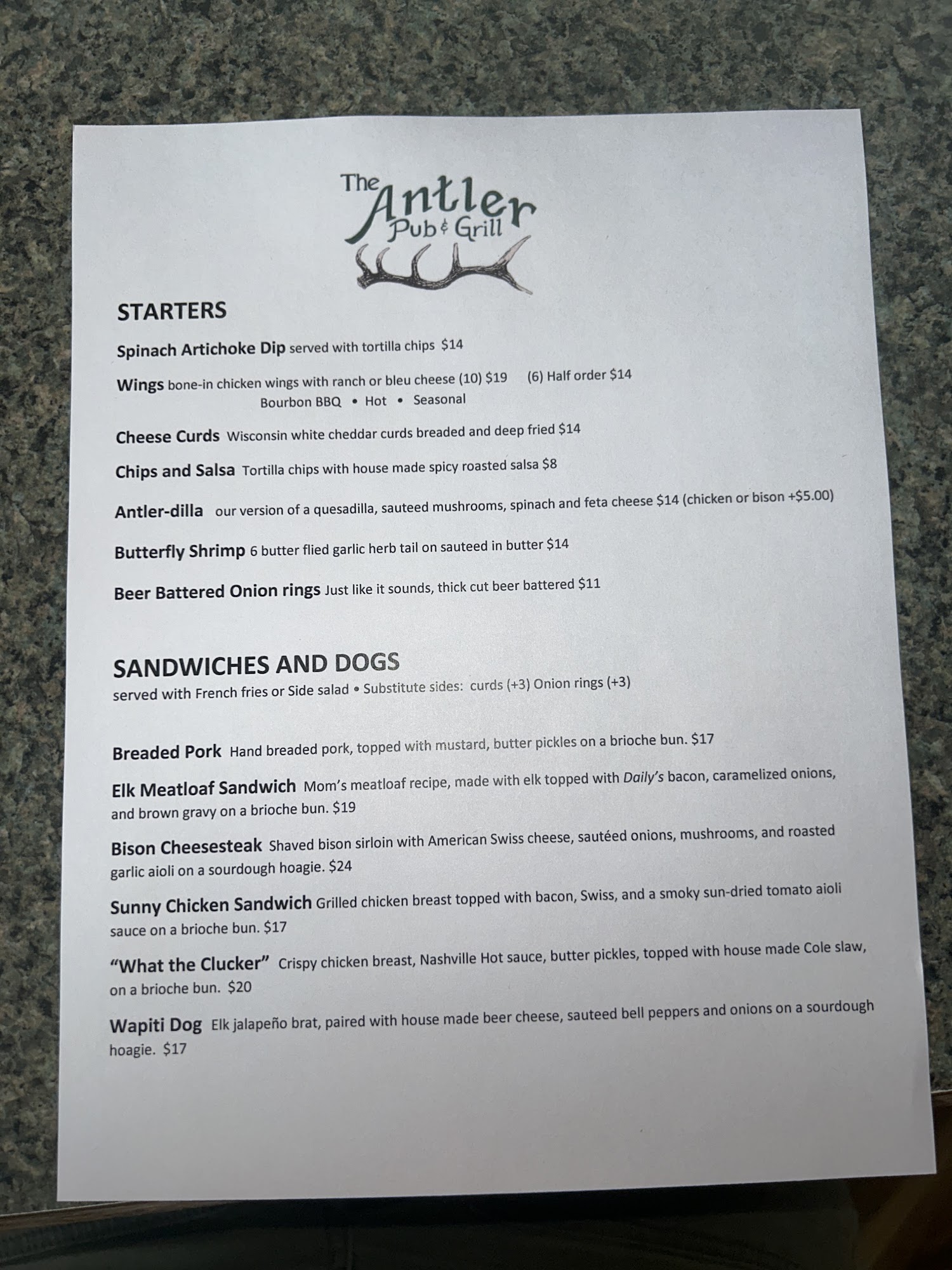 The Antler Pub & Grill

STARTERS

Spinach Artichoke Dip served with tortilla chips $14

Wings bone-in chicken wings with ranch or bleu cheese (10) $19 (6) Half order $14
Bourbon BBQ • Hot • Seasonal

Cheese Curds Wisconsin white cheddar curds breaded and deep fried $14

Chips and Salsa Tortilla chips with house made spicy roasted salsa $8

Antler-dilla our version of a quesadilla, sauteed mushrooms, spinach and feta cheese $14 (chicken or bison +$5.00)

Butterfly Shrimp 6 butter flied garlic herb tail on sauteed in butter $14

Beer Battered Onion rings Just like it sounds, thick cut beer battered $11

SANDWICHES AND DOGS
served with French fries or Side salad • Substitute sides: curds (+3) Onion rings (+3)

Breaded Pork Hand breaded pork, topped with mustard, butter pickles on a brioche bun. $17

Elk Meatloaf Sandwich Mom's meatloaf recipe, made with elk topped with Daily's bacon, caramelized onions, and brown gravy on a brioche bun. $19

Bison Cheesesteak Shaved bison sirloin with American Swiss cheese, sautéed onions, mushrooms, and roasted garlic aioli on a sourdough hoagie. $24

Sunny Chicken Sandwich Grilled chicken breast topped with bacon, Swiss, and a smoky sun-dried tomato aioli sauce on a brioche bun. $17

"What the Clucker" Crispy chicken breast, Nashville Hot sauce, butter pickles, topped with house made Cole slaw, on a brioche bun. $20

Wapiti Dog Elk jalapeño brat, paired with house made beer cheese, sauteed bell peppers and onions on a sourdough hoagie. $17